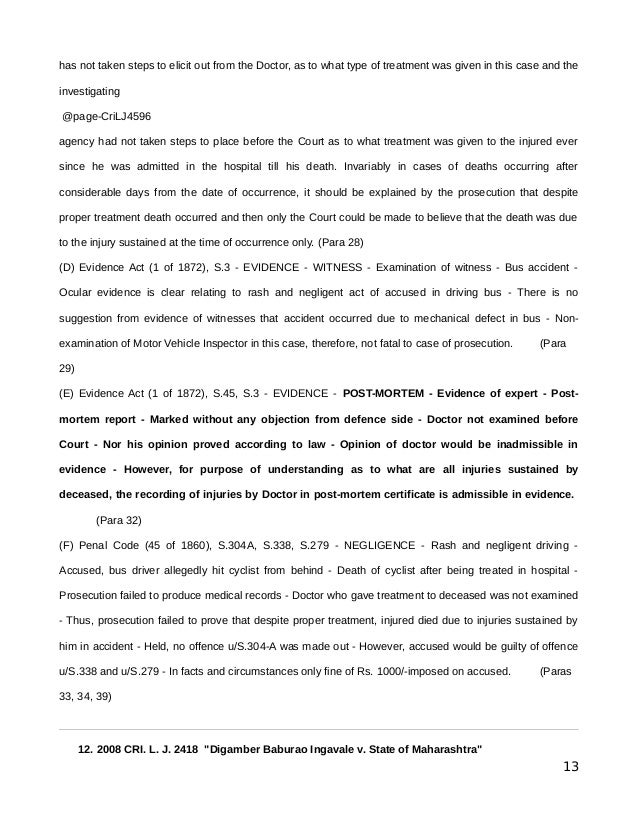 has not taken steps to elicit out from the Doctor, as to what type of treatment was given in this case and the investigating

@page-CriLJ4596

agency had not taken steps to place before the Court as to what treatment was given to the injured ever since he was admitted in the hospital till his death. Invariably in cases of deaths occurring after considerable days from the date of occurrence, it should be explained by the prosecution that despite proper treatment death occurred and then only the Court could be made to believe that the death was due to the injury sustained at the time of occurrence only. (Para 28)

(D) Evidence Act (1 of 1872), S.3 - EVIDENCE - WITNESS - Examination of witness - Bus accident - Ocular evidence is clear relating to rash and negligent act of accused in driving bus - There is no suggestion from evidence of witnesses that accident occurred due to mechanical defect in bus - Non-examination of Motor Vehicle Inspector in this case, therefore, not fatal to case of prosecution. (Para 29)

(E) Evidence Act (1 of 1872), S.45, S.3 - EVIDENCE - POST-MORTEM - Evidence of expert - Post-mortem report - Marked without any objection from defence side - Doctor not examined before Court - Nor his opinion proved according to law - Opinion of doctor would be inadmissible in evidence - However, for purpose of understanding as to what are all injuries sustained by deceased, the recording of injuries by Doctor in post-mortem certificate is admissible in evidence. (Para 32)

(F) Penal Code (45 of 1860), S.304A, S.338, S.279 - NEGLIGENCE - Rash and negligent driving - Accused, bus driver allegedly hit cyclist from behind - Death of cyclist after being treated in hospital - Prosecution failed to produce medical records - Doctor who gave treatment to deceased was not examined - Thus, prosecution failed to prove that despite proper treatment, injured died due to injuries sustained by him in accident - Held, no offence u/S.304-A was made out - However, accused would be guilty of offence u/S.338 and u/S.279 - In facts and circumstances only fine of Rs. 1000/-imposed on accused. (Paras 33, 34, 39)

12. 2008 CRI. L. J. 2418 "Digamber Baburao Ingavale v. State of Maharashtra"

13